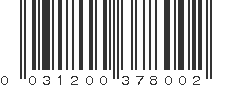 0 031200 378002